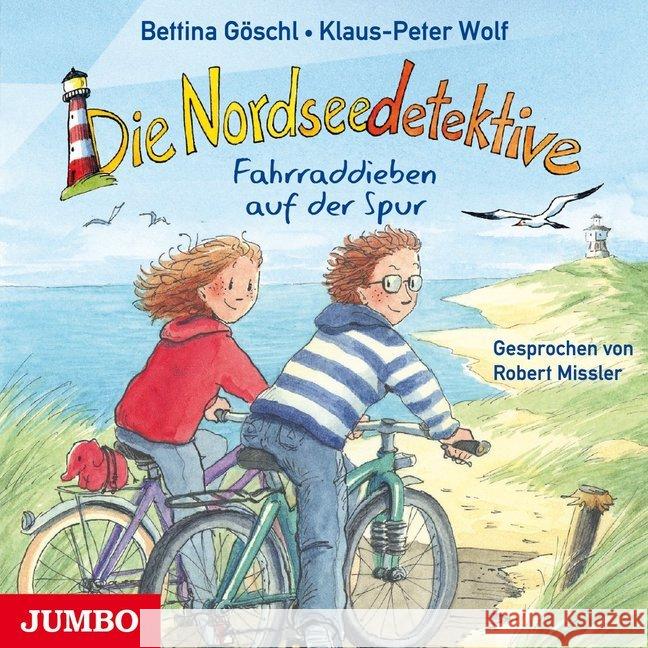 Bettina Göschl • Klaus-Peter Wolf

Die Nordseedetektive

Fahrraddieben auf der Spur

Gesprochen von Robert Missler

JUMBO